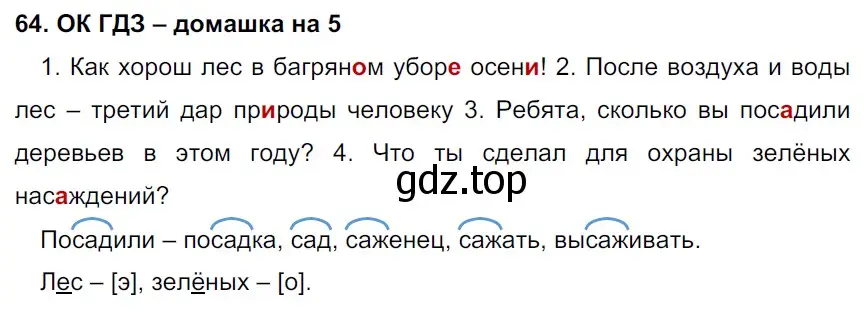 64. ОК ГДЗ – домашка на 5

1. Как хорош лес в багряном уборе осени! 2. После воздуха и воды лес – третий дар природы человеку 3. Ребята, сколько вы посадили деревьев в этом году? 4. Что ты сделал для охраны зелёных насаждений?

gdz.top

Посадили – посадка, сад, саженец, сажать, высаживать.

Лес – [э], зелёных – [о].